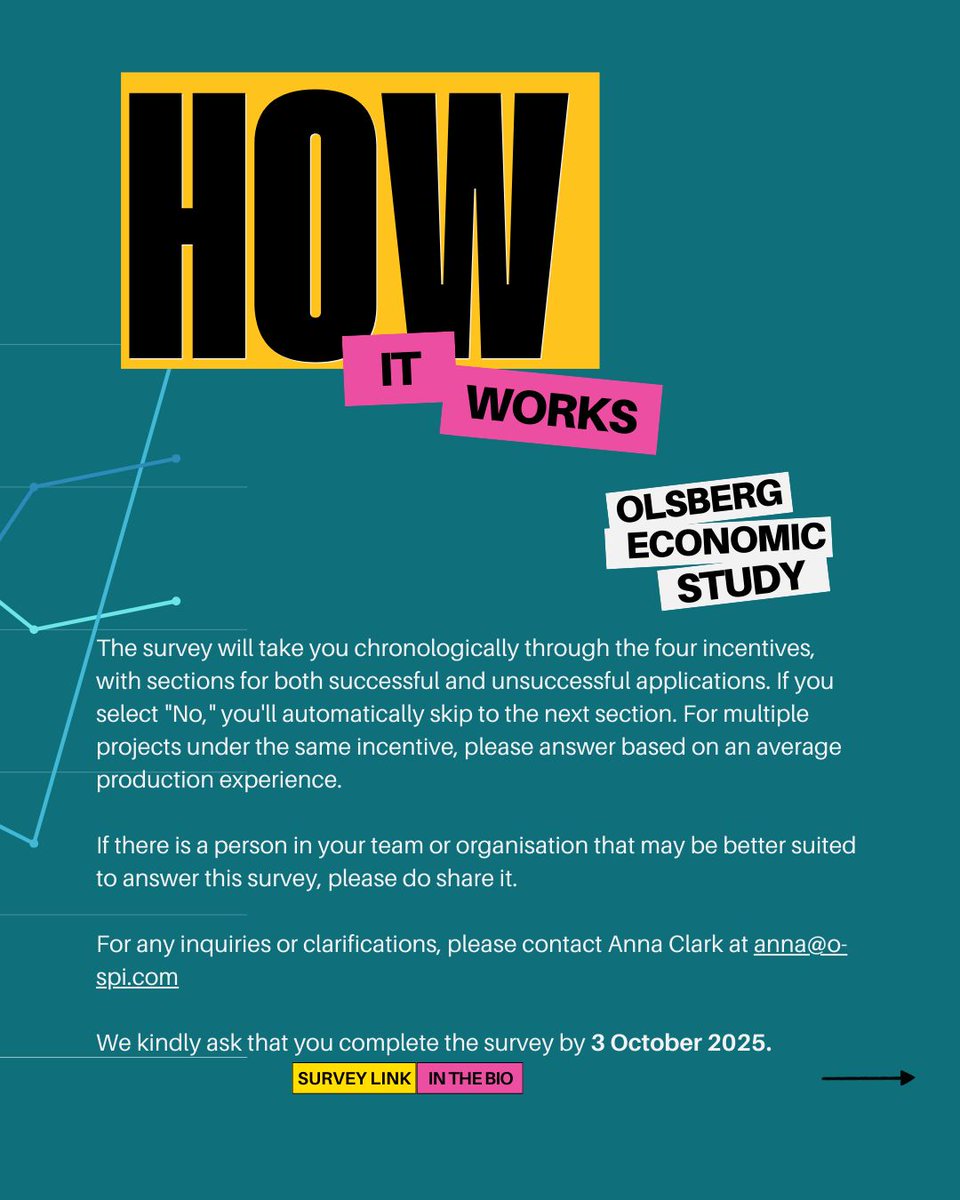 HOW

IT

WORKS

OLSBERG
ECONOMIC
STUDY

The survey will take you chronologically through the four incentives, with sections for both successful and unsuccessful applications. If you select "No," you'll automatically skip to the next section. For multiple projects under the same incentive, please answer based on an average production experience.

If there is a person in your team or organisation that may be better suited to answer this survey, please do share it.

For any inquiries or clarifications, please contact Anna Clark at anna@o-spi.com

We kindly ask that you complete the survey by 3 October 2025.

SURVEY LINK IN THE BIO